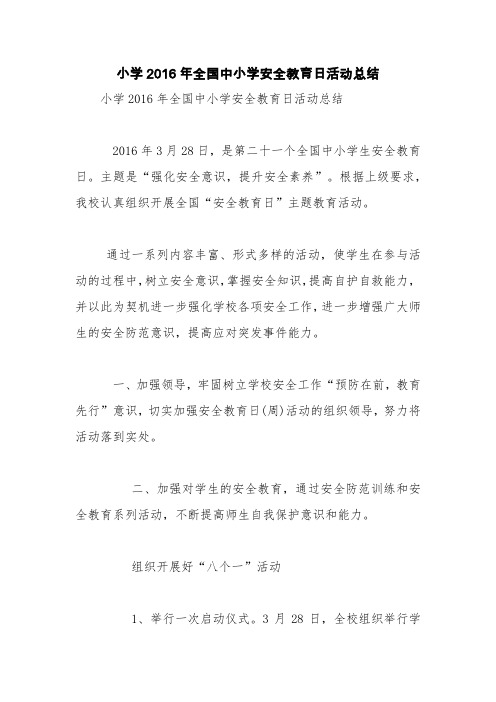 小学 2016 年全国中小学安全教育日活动总结

小学 2016 年全国中小学安全教育日活动总结

2016 年 3 月 28 日，是第二十一个全国中小学生安全教育日。主题是“强化安全意识，提升安全素养”。根据上级要求，我校认真组织开展全国“安全教育日”主题教育活动。

通过一系列内容丰富、形式多样的活动，使学生在参与活动的过程中，树立安全意识，掌握安全知识，提高自护自救能力，并以此为契机进一步强化学校各项安全工作，进一步增强广大师生的安全防范意识，提高应对突发事件能力。

一、加强领导，牢固树立学校安全工作“预防在前，教育先行”意识，切实加强安全教育日(周)活动的组织领导，努力将活动落到实处。

二、加强对学生的安全教育，通过安全防范训练和安全教育系列活动，不断提高师生自我保护意识和能力。

组织开展好“八个一”活动

1、举行一次启动仪式。3 月 28 日，全校组织举行学